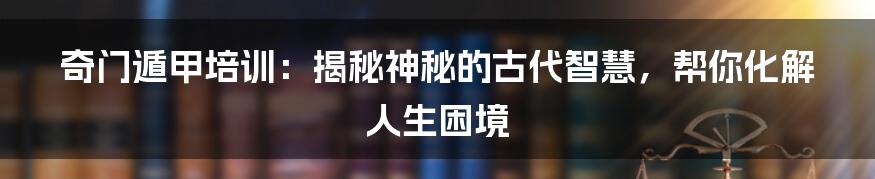 奇门遁甲培训：揭秘神秘的古代智慧，帮你化解人生困境